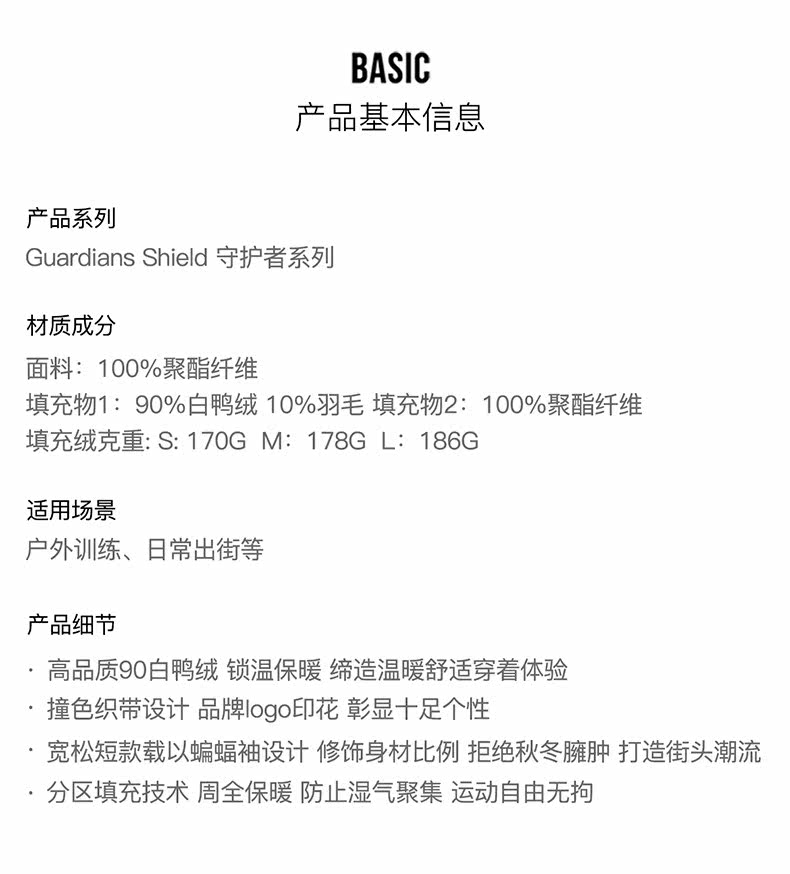 BASIC
产品基本信息

产品系列
Guardians Shield 守护者系列

材质成分
面料：100%聚酯纤维
填充物1：90%白鸭绒 10%羽毛 填充物2：100%聚酯纤维
填充绒克重: S: 170G M：178G L：186G

适用场景
户外训练、日常出街等

产品细节
· 高品质90白鸭绒 锁温保暖 缔造温暖舒适穿着体验
· 撞色织带设计 品牌logo印花 彰显十足个性
· 宽松短款载以蝙蝠袖设计 修饰身材比例 拒绝秋冬臃肿 打造街头潮流
· 分区填充技术 周全保暖 防止湿气聚集 运动自由无拘